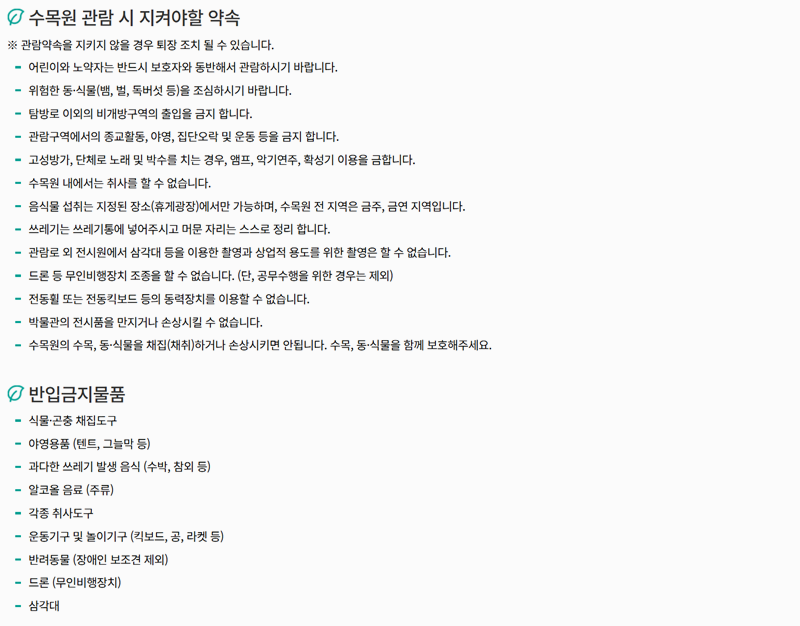 수목원 관람 시 지켜야할 약속

※ 관람약속을 지키지 않을 경우 퇴장 조치 될 수 있습니다.

- 어린이와 노약자는 반드시 보호자와 동반해서 관람하시기 바랍니다.
- 위험한 동·식물(뱀, 벌, 독버섯 등)을 조심하시기 바랍니다.
- 탐방로 이외의 비개방구역의 출입을 금지 합니다.
- 관람구역에서의 종교활동, 야영, 집단오락 및 운동 등을 금지 합니다.
- 고성방가, 단체로 노래 및 박수를 치는 경우, 앰프, 악기연주, 확성기 이용을 금합니다.
- 수목원 내에서는 취사를 할 수 없습니다.
- 음식물 섭취는 지정된 장소(휴게광장)에서만 가능하며, 수목원 전 지역은 금주, 금연 지역입니다.
- 쓰레기는 쓰레기통에 넣어주시고 머문 자리는 스스로 정리 합니다.
- 관람로 외 전시원에서 삼각대 등을 이용한 촬영과 상업적 용도를 위한 촬영은 할 수 없습니다.
- 드론 등 무인비행장치 조종을 할 수 없습니다. (단, 공무수행을 위한 경우는 제외)
- 전동휠 또는 전동킥보드 등의 동력장치를 이용할 수 없습니다.
- 박물관의 전시품을 만지거나 손상시킬 수 없습니다.
- 수목원의 수목, 동·식물을 채집(채취)하거나 손상시키면 안됩니다. 수목, 동·식물을 함께 보호해주세요.

반입금지물품

- 식물·곤충 채집도구
- 야영용품 (텐트, 그늘막 등)
- 과다한 쓰레기 발생 음식 (수박, 참외 등)
- 알코올 음료 (주류)
- 각종 취사도구
- 운동기구 및 놀이기구 (킥보드, 공, 라켓 등)
- 반려동물 (장애인 보조견 제외)
- 드론 (무인비행장치)
- 삼각대